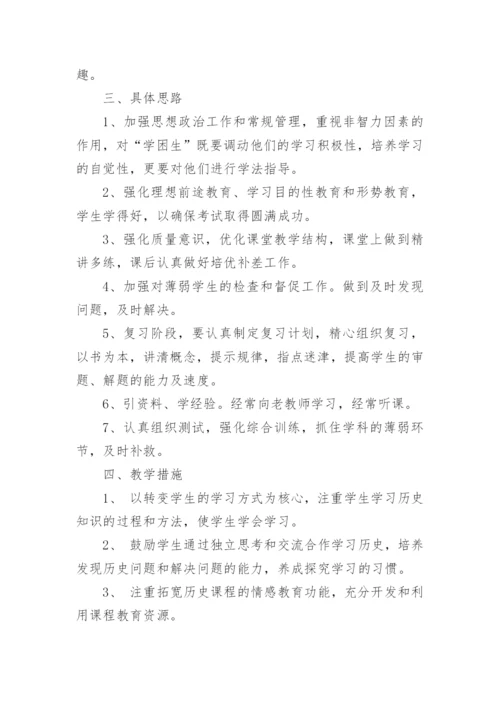 趣。

三、具体思路

1、加强思想政治工作和常规管理，重视非智力因素的作用，对“学困生”既要调动他们的学习积极性，培养学习的自觉性，更要对他们进行学法指导。

2、强化理想前途教育、学习目的性教育和形势教育，学生学得好，以确保考试取得圆满成功。

3、强化质量意识，优化课堂教学结构，课堂上做到精讲多练，课后认真做好培优补差工作。

4、加强对薄弱学生的检查和督促工作。做到及时发现问题，及时解决。

5、复习阶段，要认真制定复习计划，精心组织复习，以书为本，讲清概念，提示规律，指点迷津，提高学生的审题、解题的能力及速度。

6、引资料、学经验。经常向老教师学习，经常听课。

7、认真组织测试，强化综合训练，抓住学科的薄弱环节，及时补救。

四、教学措施

1、 以转变学生的学习方式为核心，注重学生学习历史知识的过程和方法，使学生学会学习。

2、 鼓励学生通过独立思考和交流合作学习历史，培养发现历史问题和解决问题的能力，养成探究学习的习惯。

3、 注重拓宽历史课程的情感教育功能，充分开发和利用课程教育资源。